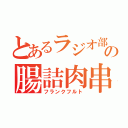 とあるラジオ部の
腸詰肉串
フランクフルト